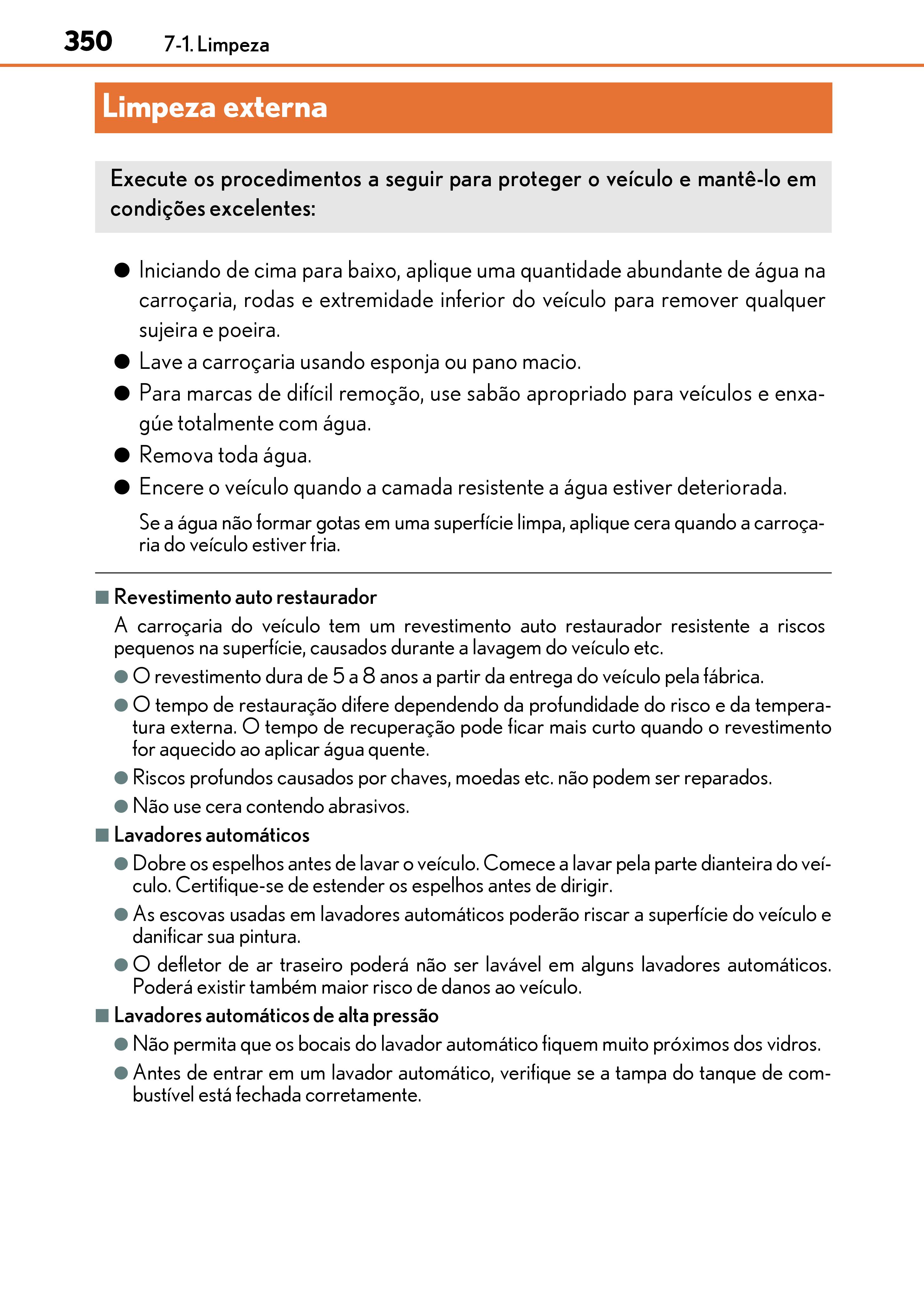 350 7-1. Limpeza

Limpeza externa

Execute os procedimentos a seguir para proteger o veículo e mantê-lo em condições excelentes:

● Iniciando de cima para baixo, aplique uma quantidade abundante de água na carroçaria, rodas e extremidade inferior do veículo para remover qualquer sujeira e poeira.

● Lave a carroçaria usando esponja ou pano macio.

● Para marcas de difícil remoção, use sabão apropriado para veículos e enxagúe totalmente com água.

● Remova toda água.

● Encere o veículo quando a camada resistente a água estiver deteriorada.

Se a água não formar gotas em uma superfície limpa, aplique cera quando a carroçaria do veículo estiver fria.

■ Revestimento auto restaurador

A carroçaria do veículo tem um revestimento auto restaurador resistente a riscos pequenos na superfície, causados durante a lavagem do veículo etc.

● O revestimento dura de 5 a 8 anos a partir da entrega do veículo pela fábrica.

● O tempo de restauração difere dependendo da profundidade do risco e da temperatura externa. O tempo de recuperação pode ficar mais curto quando o revestimento for aquecido ao aplicar água quente.

● Riscos profundos causados por chaves, moedas etc. não podem ser reparados.

● Não use cera contendo abrasivos.

■ Lavadores automáticos

● Dobre os espelhos antes de lavar o veículo. Comece a lavar pela parte dianteira do veículo. Certifique-se de estender os espelhos antes de dirigir.

● As escovas usadas em lavadores automáticos poderão riscar a superfície do veículo e danificar sua pintura.

● O defletor de ar traseiro poderá não ser lavável em alguns lavadores automáticos. Poderá existir também maior risco de danos ao veículo.

■ Lavadores automáticos de alta pressão

● Não permita que os bocais do lavador automático fiquem muito próximos dos vidros.

● Antes de entrar em um lavador automático, verifique se a tampa do tanque de combustível está fechada corretamente.